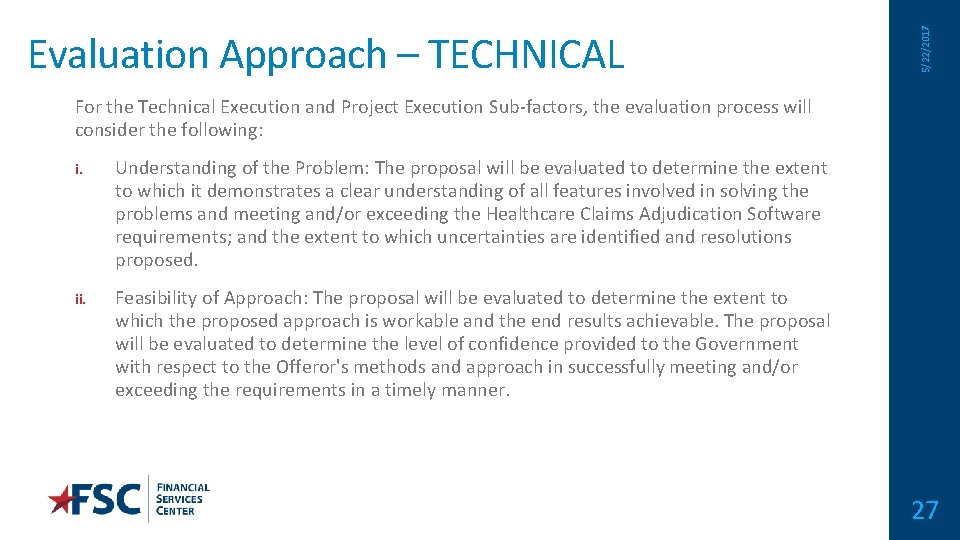 Evaluation Approach – TECHNICAL

5/22/2017

For the Technical Execution and Project Execution Sub-factors, the evaluation process will consider the following:

i. Understanding of the Problem: The proposal will be evaluated to determine the extent to which it demonstrates a clear understanding of all features involved in solving the problems and meeting and/or exceeding the Healthcare Claims Adjudication Software requirements; and the extent to which uncertainties are identified and resolutions proposed.

ii. Feasibility of Approach: The proposal will be evaluated to determine the extent to which the proposed approach is workable and the end results achievable. The proposal will be evaluated to determine the level of confidence provided to the Government with respect to the Offeror's methods and approach in successfully meeting and/or exceeding the requirements in a timely manner.

FSC FINANCIAL SERVICES CENTER

27